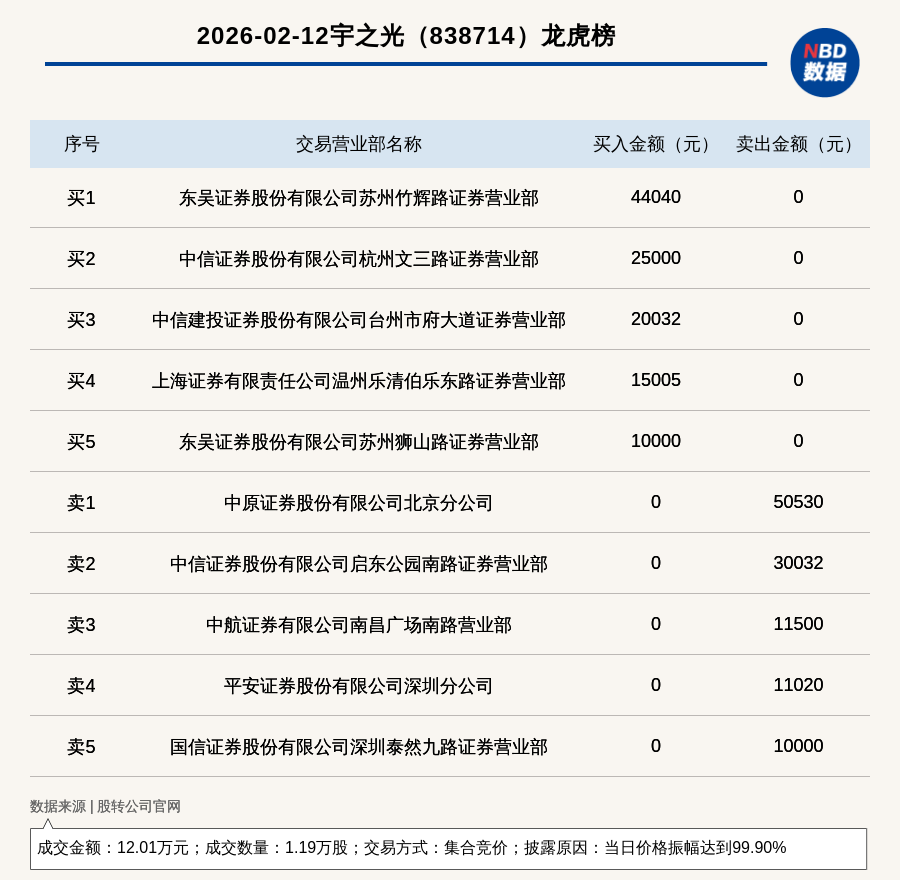 2026-02-12宇之光（838714）龙虎榜

NBD
数据

| 序号 | 交易营业部名称 | 买入金额（元） | 卖出金额（元） |
|---|---|---|---|
| 买1 | 东吴证券股份有限公司苏州竹辉路证券营业部 | 44040 | 0 |
| 买2 | 中信证券股份有限公司杭州文三路证券营业部 | 25000 | 0 |
| 买3 | 中信建投证券股份有限公司台州市府大道证券营业部 | 20032 | 0 |
| 买4 | 上海证券有限责任公司温州乐清伯乐东路证券营业部 | 15005 | 0 |
| 买5 | 东吴证券股份有限公司苏州狮山路证券营业部 | 10000 | 0 |
| 卖1 | 中原证券股份有限公司北京分公司 | 0 | 50530 |
| 卖2 | 中信证券股份有限公司启东公园南路证券营业部 | 0 | 30032 |
| 卖3 | 中航证券有限公司南昌广场南路营业部 | 0 | 11500 |
| 卖4 | 平安证券股份有限公司深圳分公司 | 0 | 11020 |
| 卖5 | 国信证券股份有限公司深圳泰然九路证券营业部 | 0 | 10000 |

数据来源 | 股转公司官网

成交金额：12.01万元；成交数量：1.19万股；交易方式：集合竞价；披露原因：当日价格振幅达到99.90%